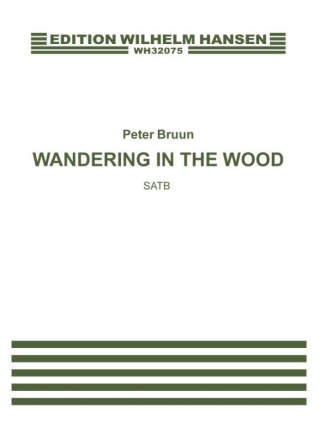 EDITION WILHELM HANSEN
WH32075

Peter Bruun

WANDERING IN THE WOOD

SATB